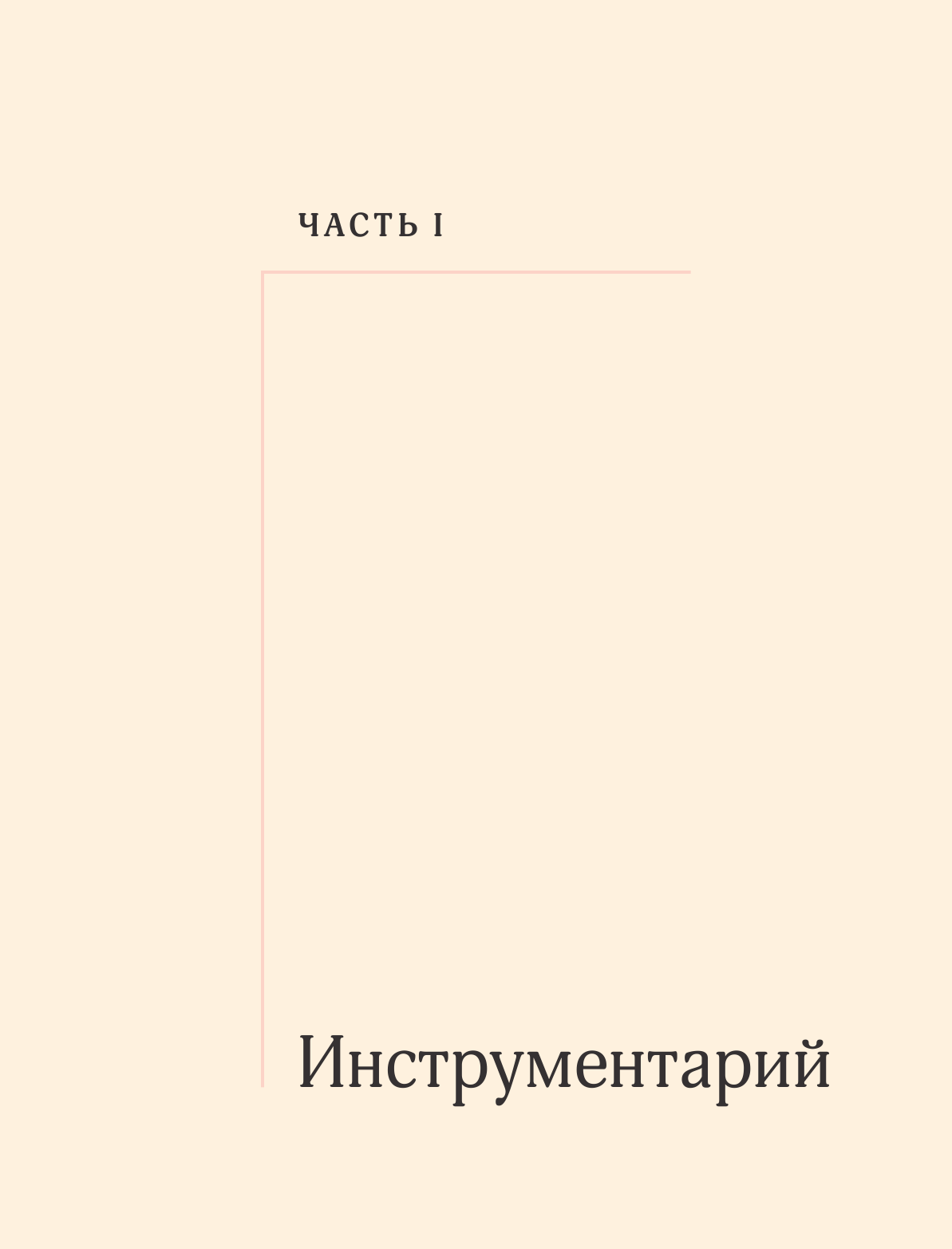 ЧАСТЬ I

Инструментарий